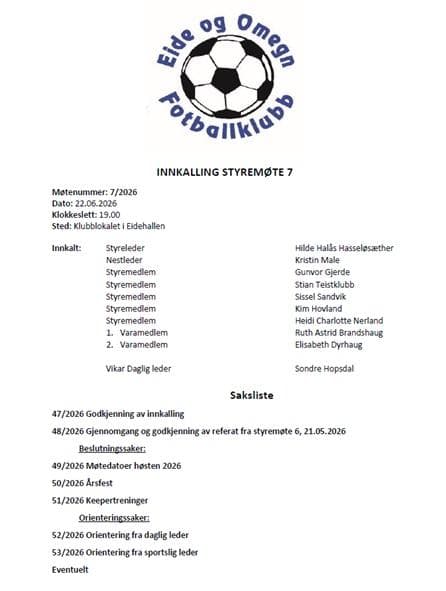 Eide og Omegn
Fotballklubb

INNKALLING STYREMØTE 7

Møtenummer: 7/2026
Dato: 22.06.2026
Klokkeslett: 19.00
Sted: Klubblokalet i Eidehallen

Innkalt:
Styreleder Hilde Halås Hasseløsæther
Nestleder Kristin Male
Styremedlem Gunvor Gjerde
Styremedlem Stian Teistklubb
Styremedlem Sissel Sandvik
Styremedlem Kim Hovland
Styremedlem Heidi Charlotte Nerland
1. Varamedlem Ruth Astrid Brandshaug
2. Varamedlem Elisabeth Dyrhaug

Vikar Daglig leder Sondre Hopsdal

Saksliste

47/2026 Godkjenning av innkalling

48/2026 Gjennomgang og godkjenning av referat fra styremøte 6, 21.05.2026

Beslutningssaker:

49/2026 Møtedatoer høsten 2026

50/2026 Årsfest

51/2026 Keepertreninger

Orienteringssaker:

52/2026 Orientering fra daglig leder

53/2026 Orientering fra sportslig leder

Eventuelt